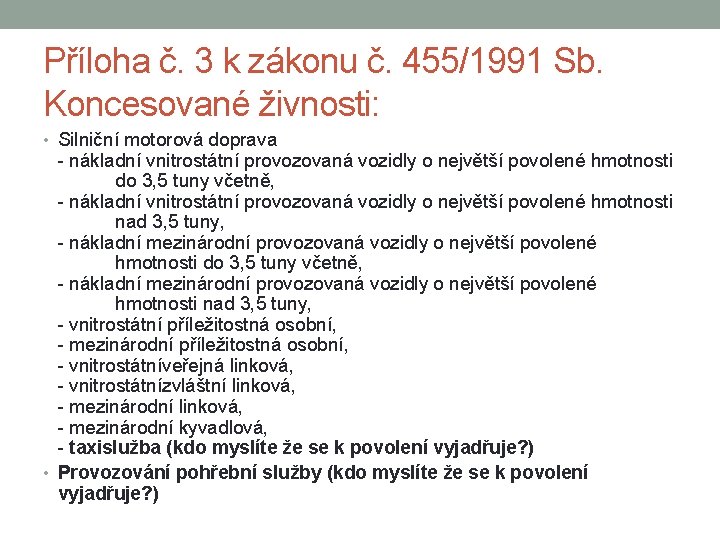 Příloha č. 3 k zákonu č. 455/1991 Sb. Koncesované živnosti:

• Silniční motorová doprava
- nákladní vnitrostátní provozovaná vozidly o největší povolené hmotnosti do 3,5 tuny včetně,
- nákladní vnitrostátní provozovaná vozidly o největší povolené hmotnosti nad 3,5 tuny,
- nákladní mezinárodní provozovaná vozidly o největší povolené hmotnosti do 3,5 tuny včetně,
- nákladní mezinárodní provozovaná vozidly o největší povolené hmotnosti nad 3,5 tuny,
- vnitrostátní příležitostná osobní,
- mezinárodní příležitostná osobní,
- vnitrostátníveřejná linková,
- vnitrostátnízvláštní linková,
- mezinárodní linková,
- mezinárodní kyvadlová,
- taxislužba (kdo myslíte že se k povolení vyjadřuje?)
• Provozování pohřební služby (kdo myslíte že se k povolení vyjadřuje?)